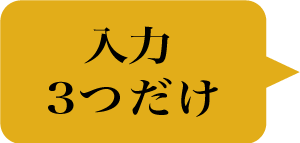 入力
３つだけ